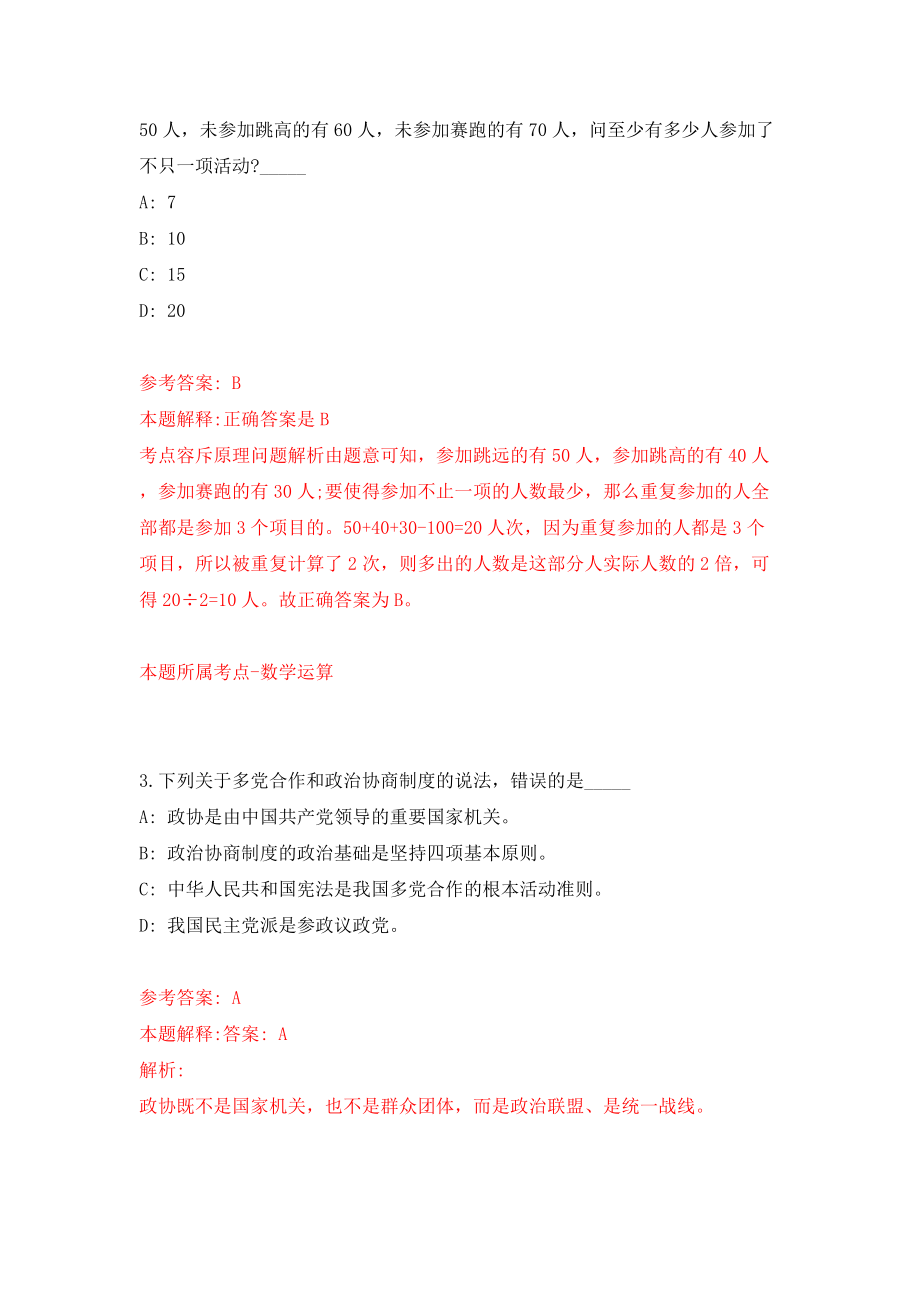 50 人，未参加跳高的有 60 人，未参加赛跑的有 70 人，问至少有多少人参加了不只一项活动?_____

A: 7

B: 10

C: 15

D: 20

参考答案: B

本题解释:正确答案是 B

考点容斥原理问题解析由题意可知，参加跳远的有 50 人，参加跳高的有 40 人，参加赛跑的有 30 人;要使得参加不止一项的人数最少，那么重复参加的人全部都是参加 3 个项目的。50+40+30-100=20 人次，因为重复参加的人都是 3 个项目，所以被重复计算了 2 次，则多出的人数是这部分人实际人数的 2 倍，可得 20÷2=10 人。故正确答案为 B。

本题所属考点-数学运算

3.下列关于多党合作和政治协商制度的说法，错误的是_____

A: 政协是由中国共产党领导的重要国家机关。

B: 政治协商制度的政治基础是坚持四项基本原则。

C: 中华人民共和国宪法是我国多党合作的根本活动准则。

D: 我国民主党派是参政议政党。

参考答案: A

本题解释:答案: A

解析:

政协既不是国家机关，也不是群众团体，而是政治联盟、是统一战线。